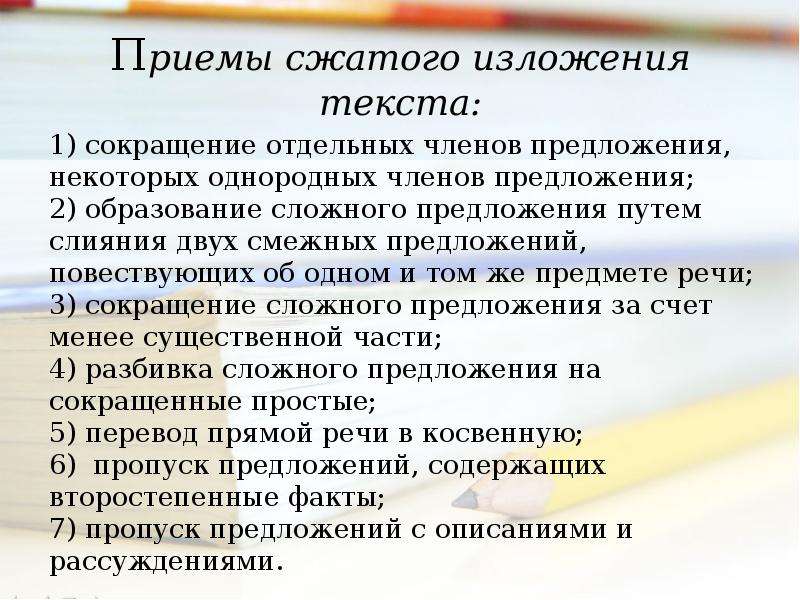 Приемы сжатого изложения текста:

1) сокращение отдельных членов предложения, некоторых однородных членов предложения;
2) образование сложного предложения путем слияния двух смежных предложений, повествующих об одном и том же предмете речи;
3) сокращение сложного предложения за счет менее существенной части;
4) разбивка сложного предложения на сокращенные простые;
5) перевод прямой речи в косвенную;
6) пропуск предложений, содержащих второстепенные факты;
7) пропуск предложений с описаниями и рассуждениями.